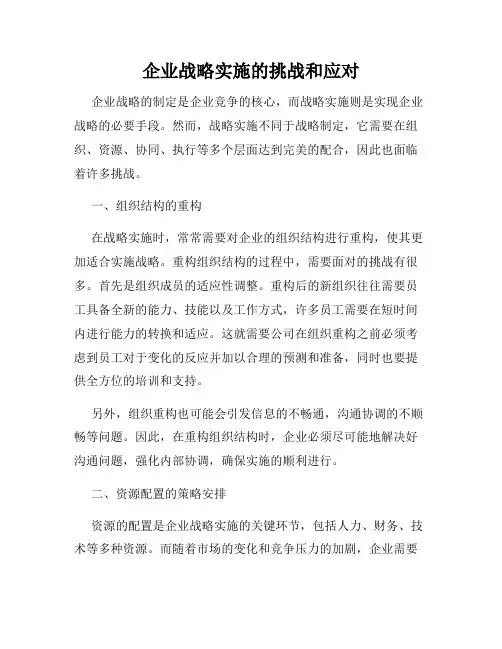 企业战略实施的挑战和应对

企业战略的制定是企业竞争的核心，而战略实施则是实现企业战略的必要手段。然而，战略实施不同于战略制定，它需要在组织、资源、协同、执行等多个层面达到完美的配合，因此也面临着许多挑战。

一、组织结构的重构

在战略实施时，常常需要对企业的组织结构进行重构，使其更加适合实施战略。重构组织结构的过程中，需要面对的挑战有很多。首先是组织成员的适应性调整。重构后的新组织往往需要员工具备全新的能力、技能以及工作方式，许多员工需要在短时间内进行能力的转换和适应。这就需要公司在组织重构之前必须考虑到员工对于变化的反应并加以合理的预测和准备，同时也要提供全方位的培训和支持。

另外，组织重构也可能会引发信息的不畅通，沟通协调的不顺畅等问题。因此，在重构组织结构时，企业必须尽可能地解决好沟通问题，强化内部协调，确保实施的顺利进行。

二、资源配置的策略安排

资源的配置是企业战略实施的关键环节，包括人力、财务、技术等多种资源。而随着市场的变化和竞争压力的加剧，企业需要